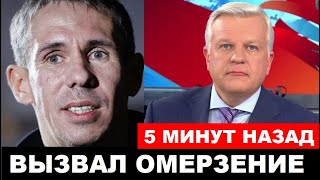 5 МИНУТ НАЗАД
ВЫЗВАЛ ОМЕРЗЕНИЕ